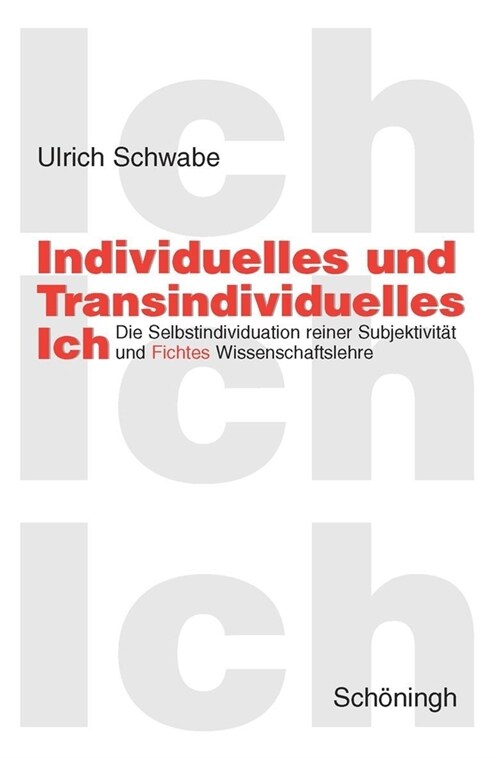 Ich

Ulrich Schwabe

Individuelles und Transindividuelles Ich

Die Selbstindividuation reiner Subjektivität und Fichtes Wissenschaftslehre

Ich

Ich

Schöningh